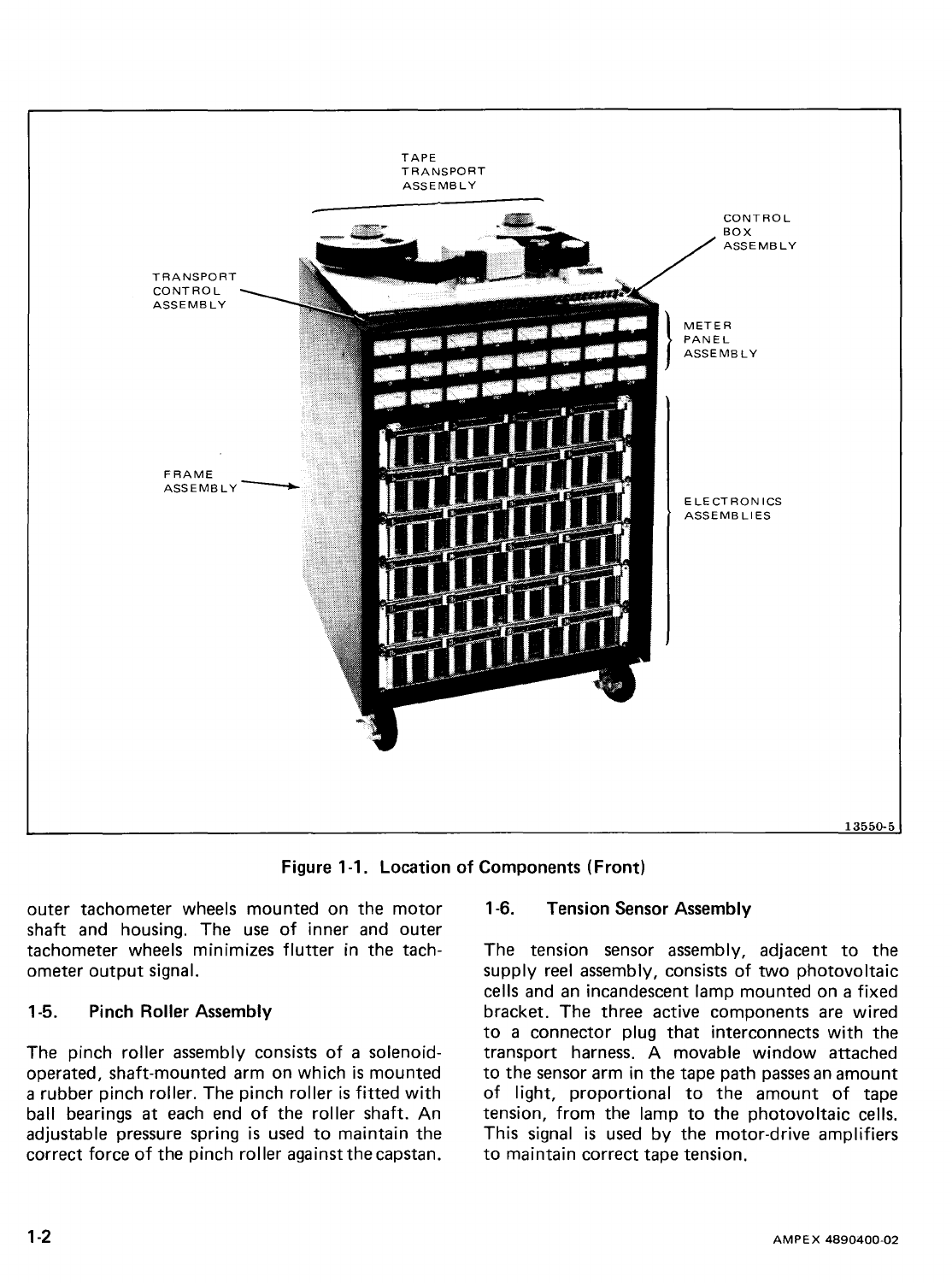 TAPE TRANSPORT ASSEMBLY

CONTROL BOX ASSEMBLY

TRANSPORT CONTROL ASSEMBLY

METER PANEL ASSEMBLY

FRAME ASSEMBLY

ELECTRONICS ASSEMBLIES

13550-5

Figure 1-1. Location of Components (Front)

outer tachometer wheels mounted on the motor shaft and housing. The use of inner and outer tachometer wheels minimizes flutter in the tachometer output signal.

1-5. Pinch Roller Assembly

The pinch roller assembly consists of a solenoid-operated, shaft-mounted arm on which is mounted a rubber pinch roller. The pinch roller is fitted with ball bearings at each end of the roller shaft. An adjustable pressure spring is used to maintain the correct force of the pinch roller against the capstan.

1-6. Tension Sensor Assembly

The tension sensor assembly, adjacent to the supply reel assembly, consists of two photovoltaic cells and an incandescent lamp mounted on a fixed bracket. The three active components are wired to a connector plug that interconnects with the transport harness. A movable window attached to the sensor arm in the tape path passes an amount of light, proportional to the amount of tape tension, from the lamp to the photovoltaic cells. This signal is used by the motor-drive amplifiers to maintain correct tape tension.

1-2

AMPEX 4890400-02